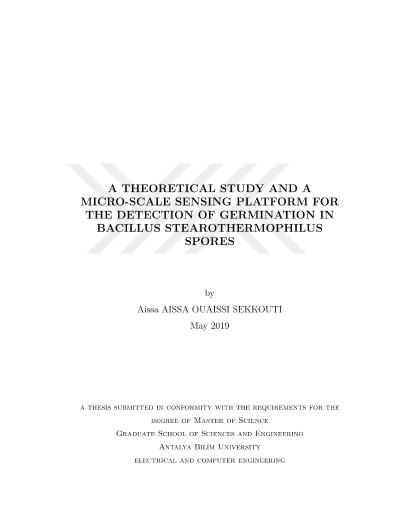 A THEORETICAL STUDY AND A MICRO-SCALE SENSING PLATFORM FOR THE DETECTION OF GERMINATION IN BACILLUS STEAROTHERMOPHILUS SPORES

by

Aissa AISSA OUAISSI SEKKOUTI

May 2019

a thesis submitted in conformity with the requirements for the degree of Master of Science

Graduate School of Sciences and Engineering

Antalya Bilim University

electrical and computer engineering